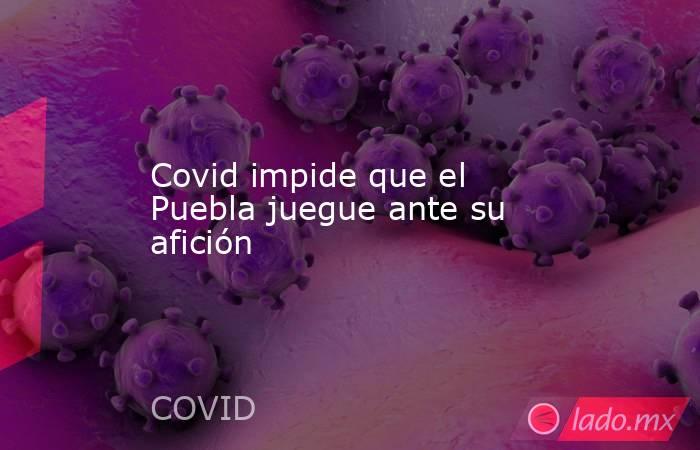 Covid impide que el Puebla juegue ante su afición

COVID

lado.mx